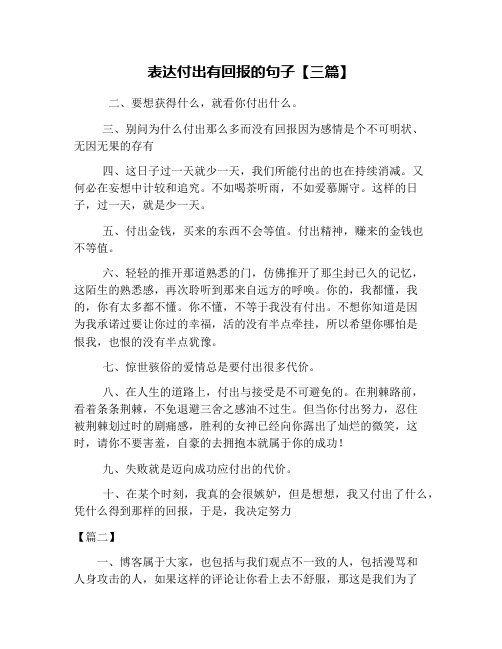 表达付出有回报的句子【三篇】

二、要想获得什么，就看你付出什么。

三、别问为什么付出那么多而没有回报因为感情是个不可明状、无因无果的存有

四、这日子过一天就少一天，我们所能付出的也在持续消减。又何必在妄想中计较和追究。不如喝茶听雨，不如爱慕厮守。这样的日子，过一天，就是少一天。

五、付出金钱，买来的东西不会等值。付出精神，赚来的金钱也不等值。

六、轻轻的推开那道熟悉的门，仿佛推开了那尘封已久的记忆，这陌生的熟悉感，再次聆听到那来自远方的呼唤。你的，我都懂，我的，你有太多都不懂。你不懂，不等于我没有付出。不想你知道是因为我承诺过要让你过的幸福，活的没有半点牵挂，所以希望你哪怕是恨我，也恨的没有半点犹豫。

七、惊世骇俗的爱情总是要付出很多代价。

八、在人生的道路上，付出与接受是不可避免的。在荆棘路前，看着条条荆棘，不免退避三舍之感油不过生。但当你付出努力，忍住被荆棘划过时的剧痛感，胜利的女神已经向你露出了灿烂的微笑，这时，请你不要害羞，自豪的去拥抱本就属于你的成功！

九、失败就是迈向成功应付出的代价。

十、在某个时刻，我真的会很嫉妒，但是想想，我又付出了什么，凭什么得到那样的回报，于是，我决定努力

【篇二】

一、博客属于大家，也包括与我们观点不一致的人，包括漫骂和人身攻击的人，如果这样的评论让你看上去不舒服，那这是我们为了